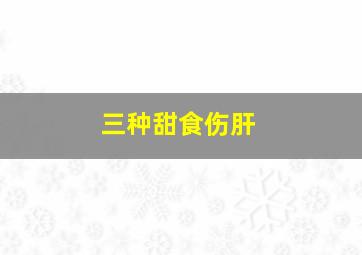 三种甜食伤肝